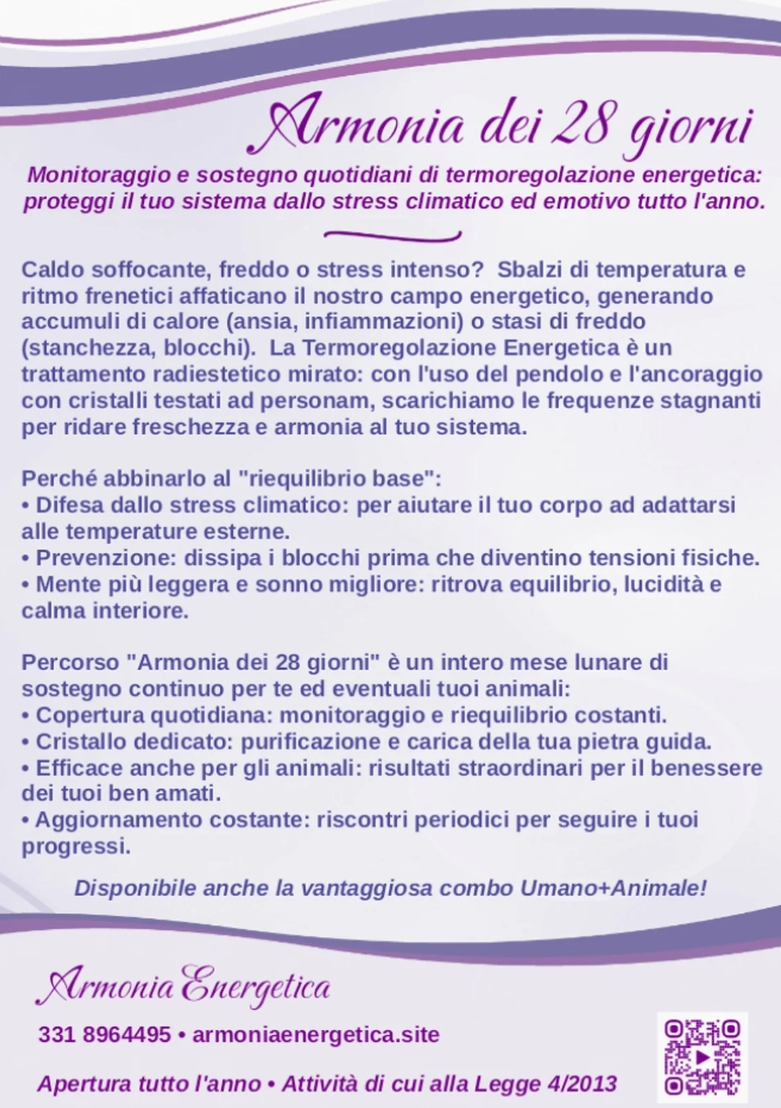 Armonia dei 28 giorni

Monitoraggio e sostegno quotidiani di termoregolazione energetica: proteggi il tuo sistema dallo stress climatico ed emotivo tutto l'anno.

Caldo soffocante, freddo o stress intenso? Sbalzi di temperatura e ritmo frenetici affaticano il nostro campo energetico, generando accumuli di calore (ansia, infiammazioni) o stasi di freddo (stanchezza, blocchi). La Termoregolazione Energetica è un trattamento radiestetico mirato: con l'uso del pendolo e l'ancoraggio con cristalli testati ad personam, scarichiamo le frequenze stagnanti per ridare freschezza e armonia al tuo sistema.

Perché abbinarlo al "riequilibrio base":
• Difesa dallo stress climatico: per aiutare il tuo corpo ad adattarsi alle temperature esterne.
• Prevenzione: dissipa i blocchi prima che diventino tensioni fisiche.
• Mente più leggera e sonno migliore: ritrova equilibrio, lucidità e calma interiore.

Percorso "Armonia dei 28 giorni" è un intero mese lunare di sostegno continuo per te ed eventuali tuoi animali:
• Copertura quotidiana: monitoraggio e riequilibrio costanti.
• Cristallo dedicato: purificazione e carica della tua pietra guida.
• Efficace anche per gli animali: risultati straordinari per il benessere dei tuoi ben amati.
• Aggiornamento costante: riscontri periodici per seguire i tuoi progressi.

Disponibile anche la vantaggiosa combo Umano+Animale!

Armonia Energetica

331 8964495 • armoniaenergetica.site

Apertura tutto l'anno • Attività di cui alla Legge 4/2013